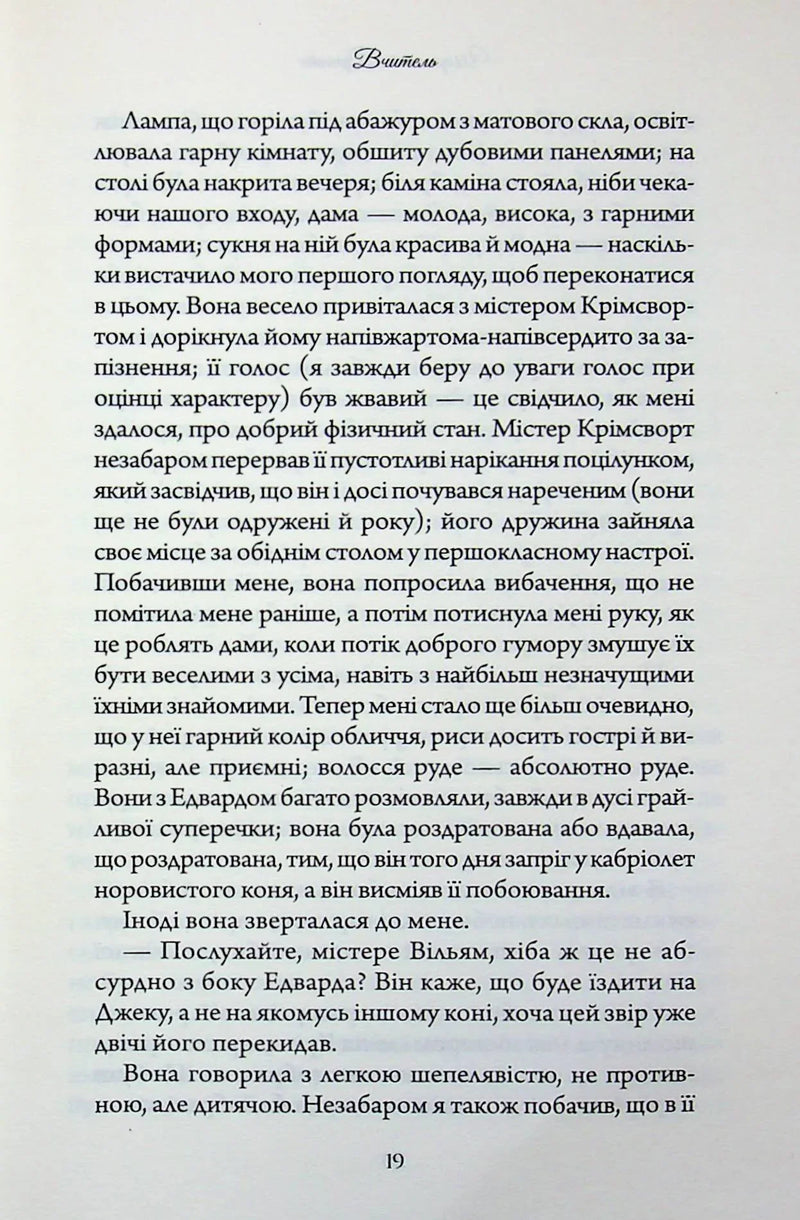 Вчитель

Лампа, що горіла під абажуром з матового скла, освітлювала гарну кімнату, обшиту дубовими панелями; на столі була накрита вечеря; біля каміна стояла, ніби чекаючи нашого входу, дама — молода, висока, з гарними формами; сукня на ній була красива й модна — наскільки вистачило мого першого погляду, щоб переконатися в цьому. Вона весело привіталася з містером Крімсвортом і дорікнула йому напівжартома-напівсердито за запізнення; її голос (я завжди беру до уваги голос при оцінці характеру) був жвавий — це свідчило, як мені здалося, про добрий фізичний стан. Містер Крімсворт незабаром перервав її пустотливі нарікання поцілунком, який засвідчив, що він і досі почувався нареченим (вони ще не були одружені й року); його дружина зайняла своє місце за обіднім столом у першокласному настрої. Побачивши мене, вона попросила вибачення, що не помітила мене раніше, а потім потиснула мені руку, як це роблять дами, коли потік доброго гумору змушує їх бути веселими з усіма, навіть з найбільш незначущими їхніми знайомими. Тепер мені стало ще більш очевидно, що у неї гарний колір обличчя, риси досить гострі й виразні, але приємні; волосся руде — абсолютно руде. Вони з Едвардом багато розмовляли, завжди в дусі грайливої суперечки; вона була роздратована або вдавала, що роздратована, тим, що він того дня запріг у кабріолет норовистого коня, а він висміяв її побоювання.

Іноді вона зверталася до мене.

— Послухайте, містере Вільям, хіба ж це не абсурдно з боку Едварда? Він каже, що буде їздити на Джеку, а не на якомусь іншому коні, хоча цей звір уже двічі його перекидав.

Вона говорила з легкою шепелявістю, не противною, але дитячою. Незабаром я також побачив, що в її

19